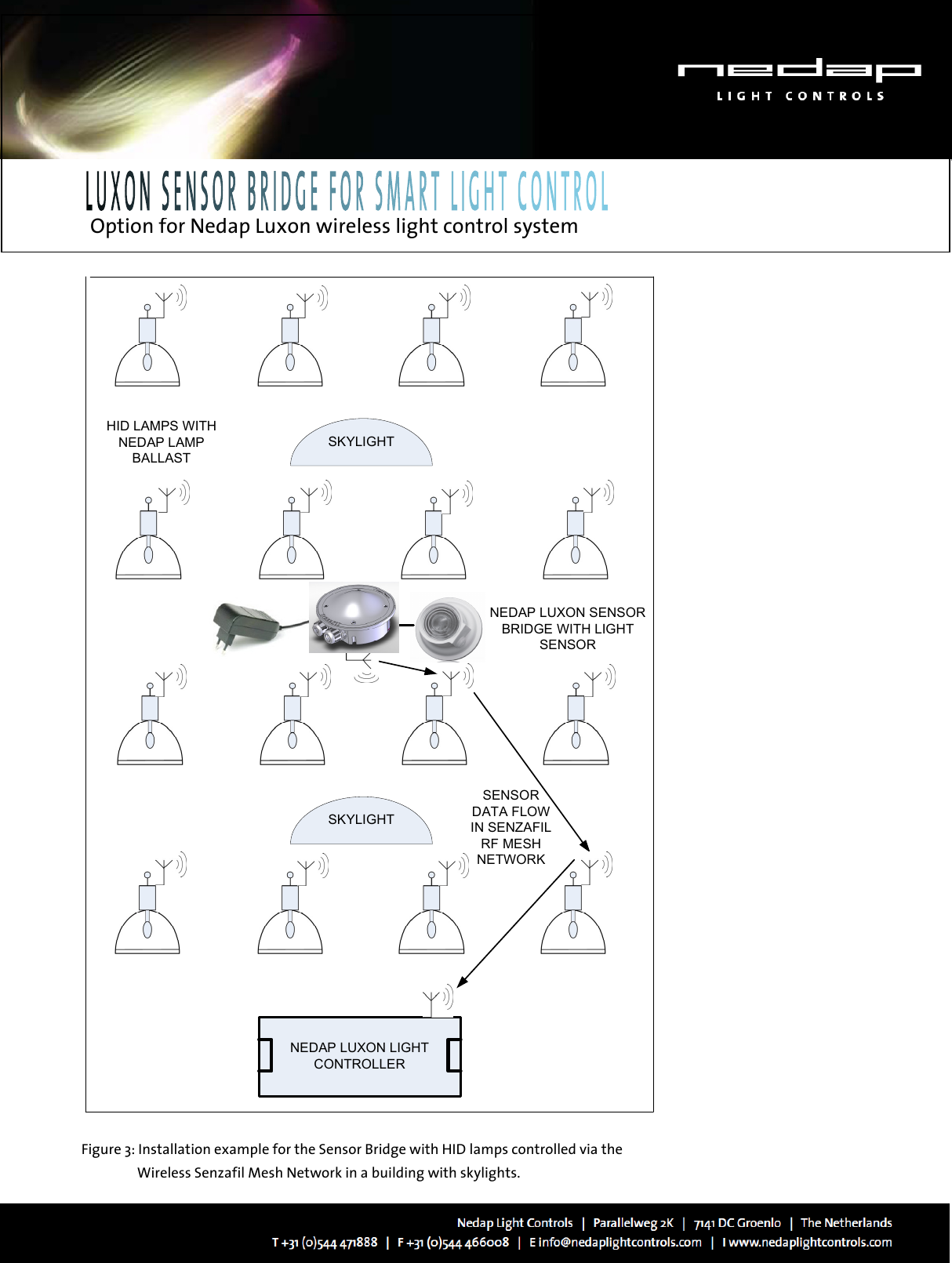 nedap
LIGHT CONTROLS

LUXON SENSOR BRIDGE FOR SMART LIGHT CONTROL
Option for Nedap Luxon wireless light control system

HID LAMPS WITH NEDAP LAMP BALLAST

SKYLIGHT

NEDAP LUXON SENSOR BRIDGE WITH LIGHT SENSOR

SKYLIGHT

SENSOR DATA FLOW IN SENZAFIL RF MESH NETWORK

NEDAP LUXON LIGHT CONTROLLER

Figure 3: Installation example for the Sensor Bridge with HID lamps controlled via the Wireless Senzafil Mesh Network in a building with skylights.

Nedap Light Controls | Parallelweg 2K | 7141 DC Groenlo | The Netherlands
T +31 (0)544 471888 | F +31 (0)544 466008 | E info@nedaplightcontrols.com | I www.nedaplightcontrols.com